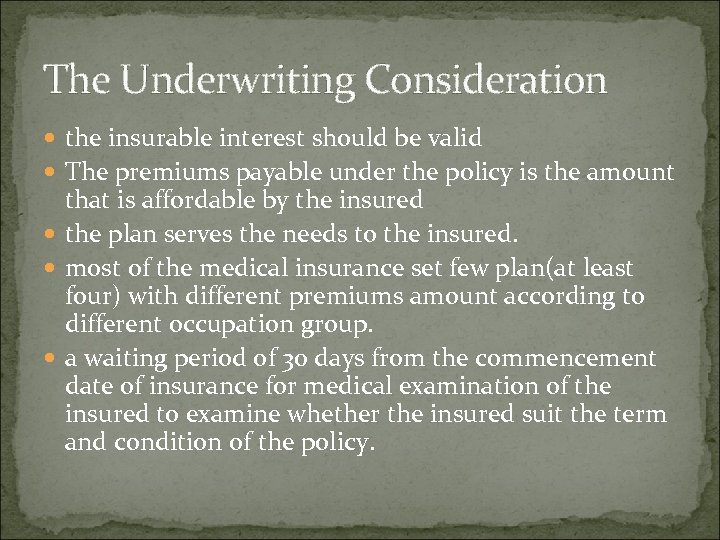 The Underwriting Consideration

- the insurable interest should be valid
- The premiums payable under the policy is the amount that is affordable by the insured
- the plan serves the needs to the insured.
- most of the medical insurance set few plan(at least four) with different premiums amount according to different occupation group.
- a waiting period of 30 days from the commencement date of insurance for medical examination of the insured to examine whether the insured suit the term and condition of the policy.